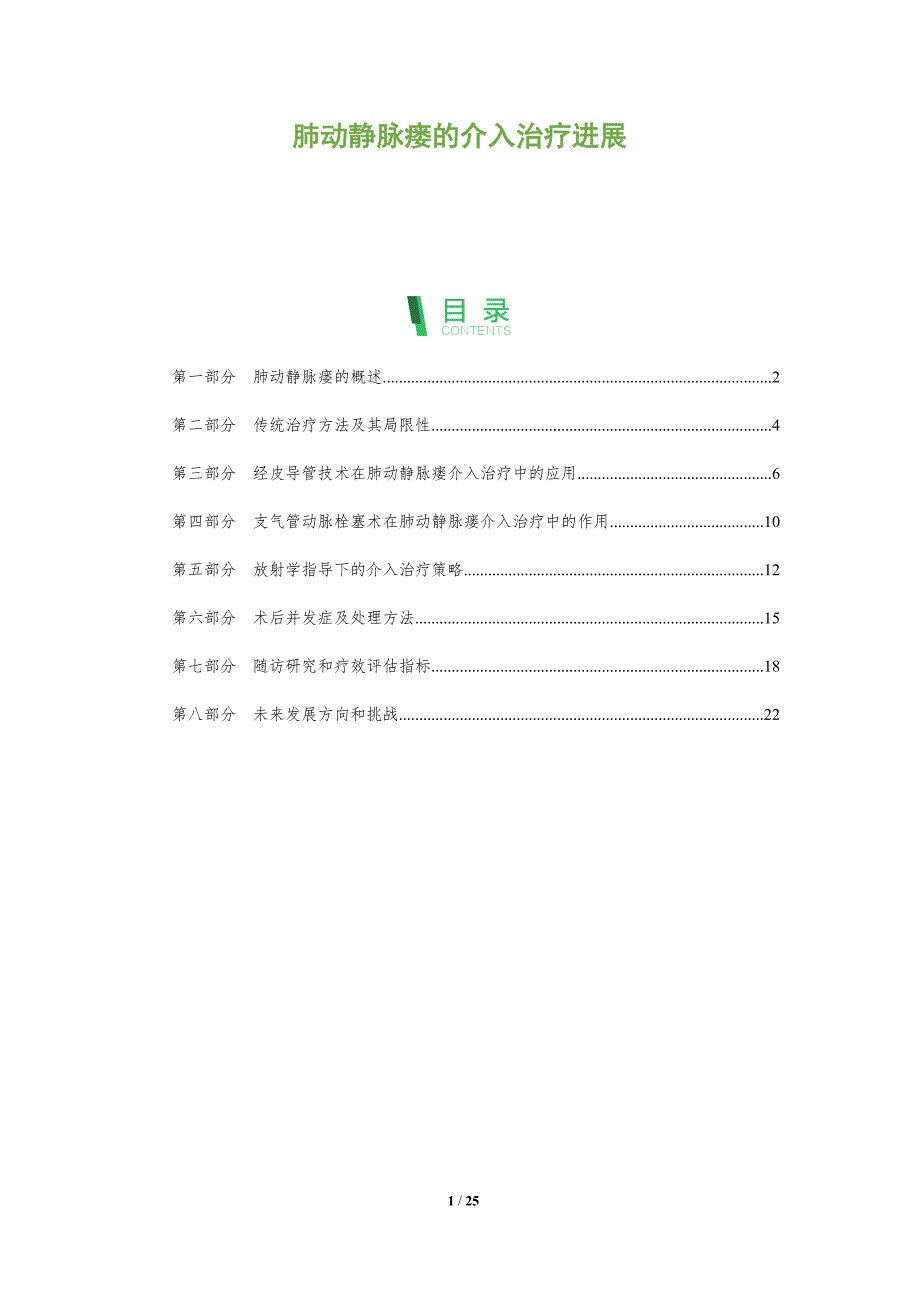 肺动静脉瘘的介入治疗进展

目录
CONTENTS

第一部分 肺动静脉瘘的概述 2

第二部分 传统治疗方法及其局限性 4

第三部分 经皮导管技术在肺动静脉瘘介入治疗中的应用 6

第四部分 支气管动脉栓塞术在肺动静脉瘘介入治疗中的作用 10

第五部分 放射学指导下的介入治疗策略 12

第六部分 术后并发症及处理方法 15

第七部分 随访研究和疗效评估指标 18

第八部分 未来发展方向和挑战 22

1 / 25